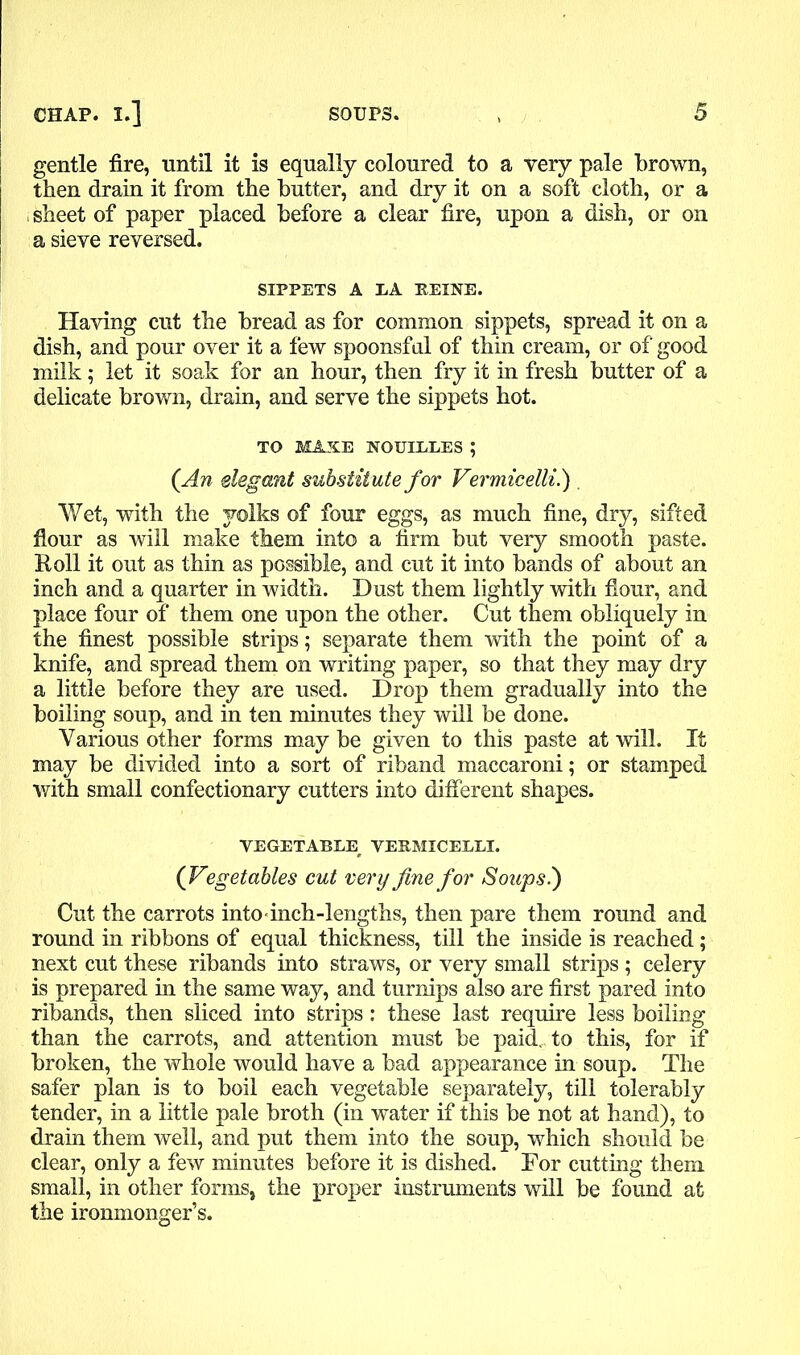 CHAP. I.] SOUPS. 5

gentle fire, until it is equally coloured to a very pale brown, then drain it from the butter, and dry it on a soft cloth, or a sheet of paper placed before a clear fire, upon a dish, or on a sieve reversed.

SIPPETS A LA REINE.

Having cut the bread as for common sippets, spread it on a dish, and pour over it a few spoonsful of thin cream, or of good milk; let it soak for an hour, then fry it in fresh butter of a delicate brown, drain, and serve the sippets hot.

TO MAKE NOUILLES;

(An elegant substitute for Vermicelli.)

Wet, with the yolks of four eggs, as much fine, dry, sifted flour as will make them into a firm but very smooth paste. Roll it out as thin as possible, and cut it into bands of about an inch and a quarter in width. Dust them lightly with flour, and place four of them one upon the other. Cut them obliquely in the finest possible strips; separate them with the point of a knife, and spread them on writing paper, so that they may dry a little before they are used. Drop them gradually into the boiling soup, and in ten minutes they will be done. Various other forms may be given to this paste at will. It may be divided into a sort of riband maccaroni; or stamped with small confectionary cutters into different shapes.

VEGETABLE VERMICELLI.

(Vegetables cut very fine for Soups.)

Cut the carrots into inch-lengths, then pare them round and round in ribbons of equal thickness, till the inside is reached; next cut these ribands into straws, or very small strips; celery is prepared in the same way, and turnips also are first pared into ribands, then sliced into strips: these last require less boiling than the carrots, and attention must be paid to this, for if broken, the whole would have a bad appearance in soup. The safer plan is to boil each vegetable separately, till tolerably tender, in a little pale broth (in water if this be not at hand), to drain them well, and put them into the soup, which should be clear, only a few minutes before it is dished. For cutting them small, in other forms, the proper instruments will be found at the ironmonger's.